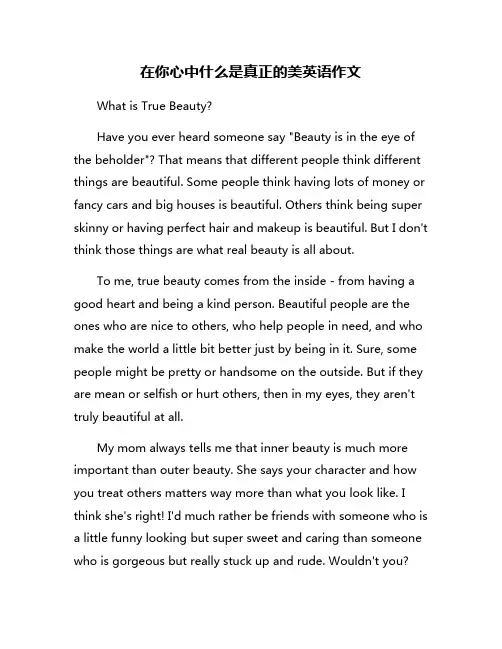 在你心中什么是真正的美英语作文

What is True Beauty?

Have you ever heard someone say "Beauty is in the eye of the beholder"? That means that different people think different things are beautiful. Some people think having lots of money or fancy cars and big houses is beautiful. Others think being super skinny or having perfect hair and makeup is beautiful. But I don't think those things are what real beauty is all about.

To me, true beauty comes from the inside - from having a good heart and being a kind person. Beautiful people are the ones who are nice to others, who help people in need, and who make the world a little bit better just by being in it. Sure, some people might be pretty or handsome on the outside. But if they are mean or selfish or hurt others, then in my eyes, they aren't truly beautiful at all.

My mom always tells me that inner beauty is much more important than outer beauty. She says your character and how you treat others matters way more than what you look like. I think she's right! I'd much rather be friends with someone who is a little funny looking but super sweet and caring than someone who is gorgeous but really stuck up and rude. Wouldn't you?